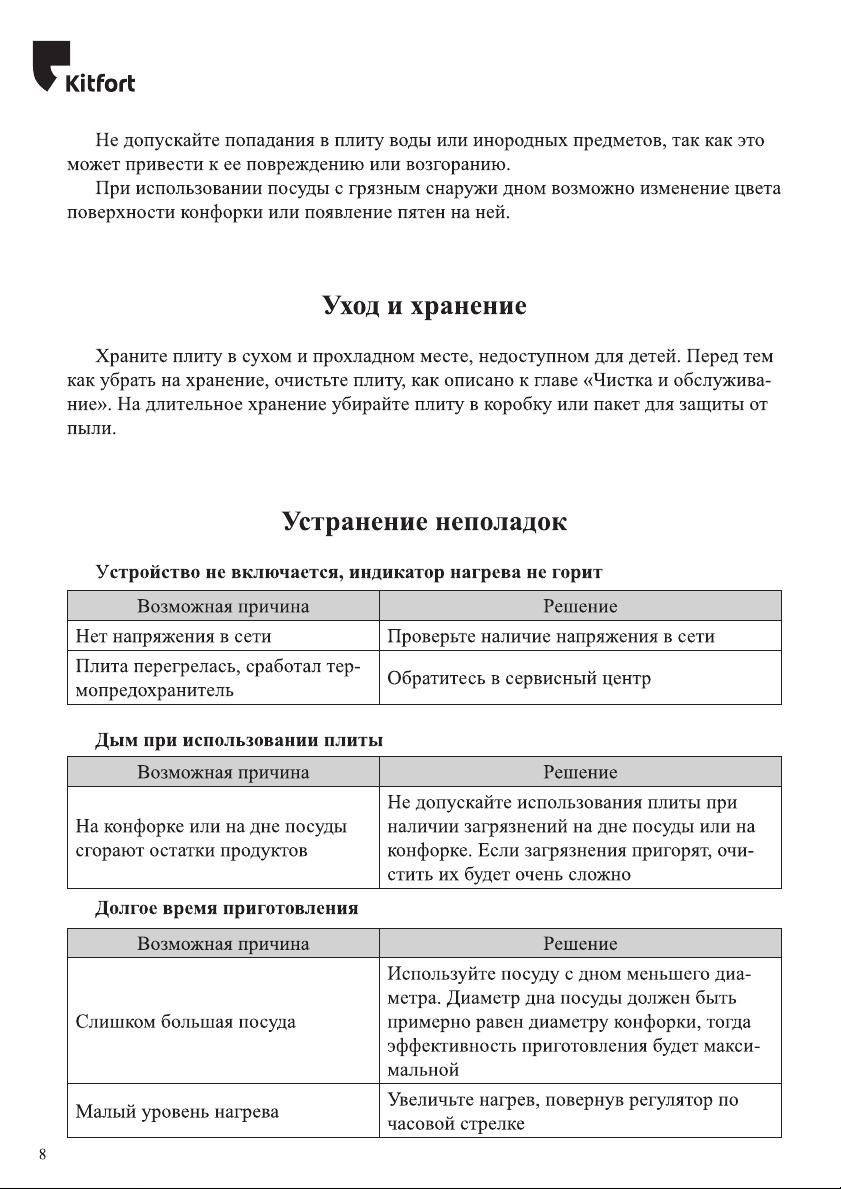 Kitfort

Не допускайте попадания в плиту воды или инородных предметов, так как это может привести к ее повреждению или возгоранию.

При использовании посуды с грязным снаружи дном возможно изменение цвета поверхности конфорки или появление пятен на ней.

Уход и хранение

Храните плиту в сухом и прохладном месте, недоступном для детей. Перед тем как убрать на хранение, очистьте плиту, как описано к главе «Чистка и обслуживание». На длительное хранение убирайте плиту в коробку или пакет для защиты от пыли.

Устранение неполадок

Устройство не включается, индикатор нагрева не горит

| Возможная причина | Решение |
|---|---|
| Нет напряжения в сети | Проверьте наличие напряжения в сети |
| Плита перегрелась, сработал термопредохранитель | Обратитесь в сервисный центр |

Дым при использовании плиты

| Возможная причина | Решение |
|---|---|
| На конфорке или на дне посуды сгорают остатки продуктов | Не допускайте использования плиты при наличии загрязнений на дне посуды или на конфорке. Если загрязнения пригорят, очистить их будет очень сложно |

Долгое время приготовления

| Возможная причина | Решение |
|---|---|
| Слишком большая посуда | Используйте посуду с дном меньшего диаметра. Диаметр дна посуды должен быть примерно равен диаметру конфорки, тогда эффективность приготовления будет максимальной |
| Малый уровень нагрева | Увеличьте нагрев, повернув регулятор по часовой стрелке |

8